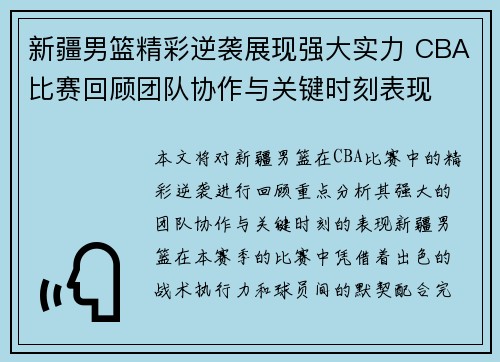 新疆男篮精彩逆袭展现强大实力 CBA比赛回顾团队协作与关键时刻表现

本文将对新疆男篮在CBA比赛中的精彩逆袭进行回顾重点分析其强大的团队协作与关键时刻的表现新疆男篮在本赛季的比赛中凭借着出色的战术执行力和球员间的默契配合完